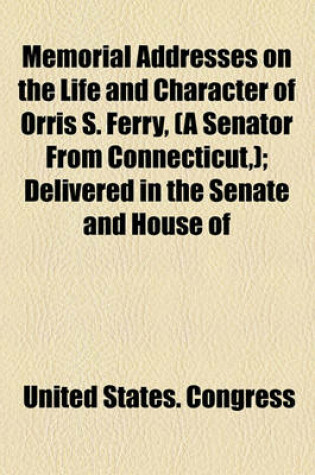 Memorial Addresses on the Life and Character of Orris S. Ferry, (A Senator From Connecticut,); Delivered in the Senate and House of

United States. Congress